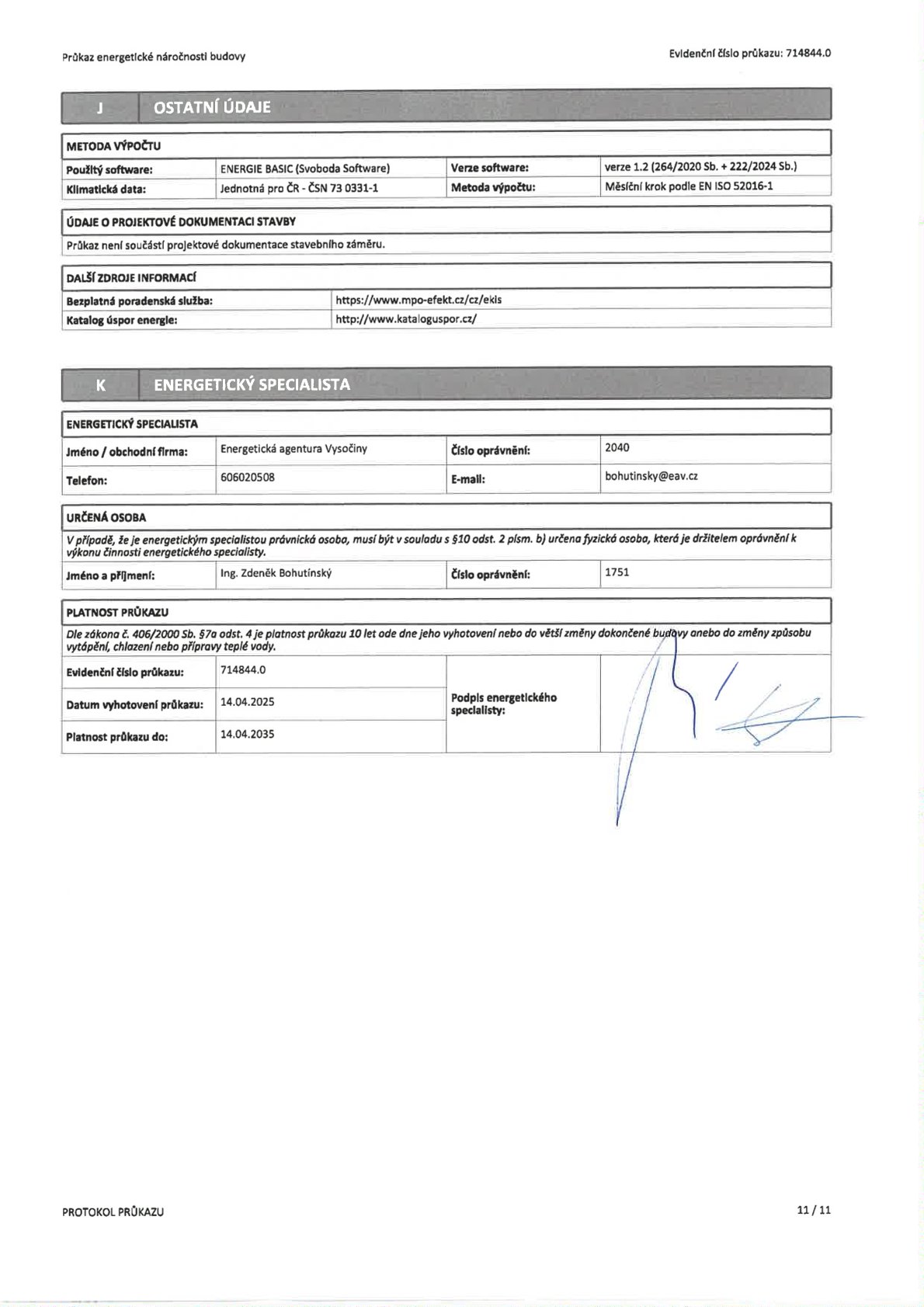 Průkaz energetické náročnosti budovy

Evidenční číslo průkazu: 714844.0

J OSTATNÍ ÚDAJE

METODA VÝPOČTU

| Použitý software: | ENERGIE BASIC (Svoboda Software) | Verze software: | verze 1.2 (264/2020 Sb. + 222/2024 Sb.) |
|---|---|---|---|
| Klimatická data: | Jednotná pro ČR - ČSN 73 0331-1 | Metoda výpočtu: | Měsíční krok podle EN ISO 52016-1 |

ÚDAJE O PROJEKTOVÉ DOKUMENTACI STAVBY

Průkaz není součástí projektové dokumentace stavebního záměru.

DALŠÍ ZDROJE INFORMACÍ

| Bezplatná poradenská služba: | https://www.mpo-efekt.cz/cz/ekis |
|---|---|
| Katalog úspor energie: | http://www.kataloguspor.cz/ |

K ENERGETICKÝ SPECIALISTA

ENERGETICKÝ SPECIALISTA

| Jméno / obchodní firma: | Energetická agentura Vysočiny | Číslo oprávnění: | 2040 |
|---|---|---|---|
| Telefon: | 606020508 | E-mail: | bohutinsky@eav.cz |

URČENÁ OSOBA

V případě, že je energetickým specialistou právnická osoba, musí být v souladu s §10 odst. 2 písm. b) určena fyzická osoba, která je držitelem oprávnění k výkonu činnosti energetického specialisty.

| Jméno a příjmení: | Ing. Zdeněk Bohutínský | Číslo oprávnění: | 1751 |
|---|---|---|---|

PLATNOST PRŮKAZU

Dle zákona č. 406/2000 Sb. §7a odst. 4 je platnost průkazu 10 let ode dne jeho vyhotovení nebo do větší změny dokončené budovy anebo do změny způsobu vytápění, chlazení nebo přípravy teplé vody.

| Evidenční číslo průkazu: | 714844.0 | Podpis energetického specialisty: | |
|---|---|---|---|
| Datum vyhotovení průkazu: | 14.04.2025 | | |
| Platnost průkazu do: | 14.04.2035 | | |

PROTOKOL PRŮKAZU

11 / 11